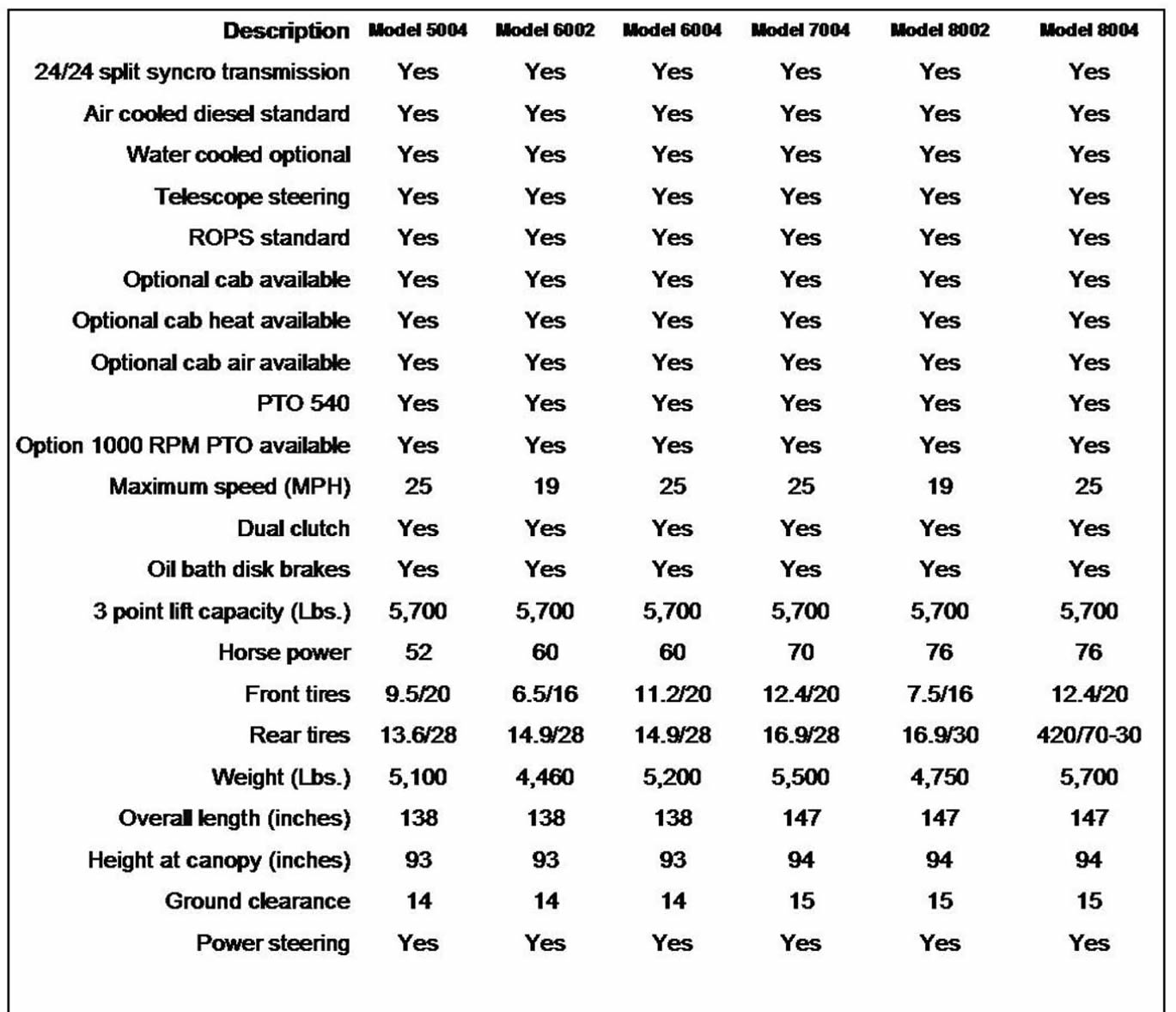 | Description | Model 5004 | Model 6002 | Model 6004 | Model 7004 | Model 8002 | Model 8004 |
|---|---|---|---|---|---|---|
| 24/24 split syncro transmission | Yes | Yes | Yes | Yes | Yes | Yes |
| Air cooled diesel standard | Yes | Yes | Yes | Yes | Yes | Yes |
| Water cooled optional | Yes | Yes | Yes | Yes | Yes | Yes |
| Telescope steering | Yes | Yes | Yes | Yes | Yes | Yes |
| ROPS standard | Yes | Yes | Yes | Yes | Yes | Yes |
| Optional cab available | Yes | Yes | Yes | Yes | Yes | Yes |
| Optional cab heat available | Yes | Yes | Yes | Yes | Yes | Yes |
| Optional cab air available | Yes | Yes | Yes | Yes | Yes | Yes |
| PTO 540 | Yes | Yes | Yes | Yes | Yes | Yes |
| Option 1000 RPM PTO available | Yes | Yes | Yes | Yes | Yes | Yes |
| Maximum speed (MPH) | 25 | 19 | 25 | 25 | 19 | 25 |
| Dual clutch | Yes | Yes | Yes | Yes | Yes | Yes |
| Oil bath disk brakes | Yes | Yes | Yes | Yes | Yes | Yes |
| 3 point lift capacity (Lbs.) | 5,700 | 5,700 | 5,700 | 5,700 | 5,700 | 5,700 |
| Horse power | 52 | 60 | 60 | 70 | 76 | 76 |
| Front tires | 9.5/20 | 6.5/16 | 11.2/20 | 12.4/20 | 7.5/16 | 12.4/20 |
| Rear tires | 13.6/28 | 14.9/28 | 14.9/28 | 16.9/28 | 16.9/30 | 420/70-30 |
| Weight (Lbs.) | 5,100 | 4,460 | 5,200 | 5,500 | 4,750 | 5,700 |
| Overall length (inches) | 138 | 138 | 138 | 147 | 147 | 147 |
| Height at canopy (inches) | 93 | 93 | 93 | 94 | 94 | 94 |
| Ground clearance | 14 | 14 | 14 | 15 | 15 | 15 |
| Power steering | Yes | Yes | Yes | Yes | Yes | Yes |